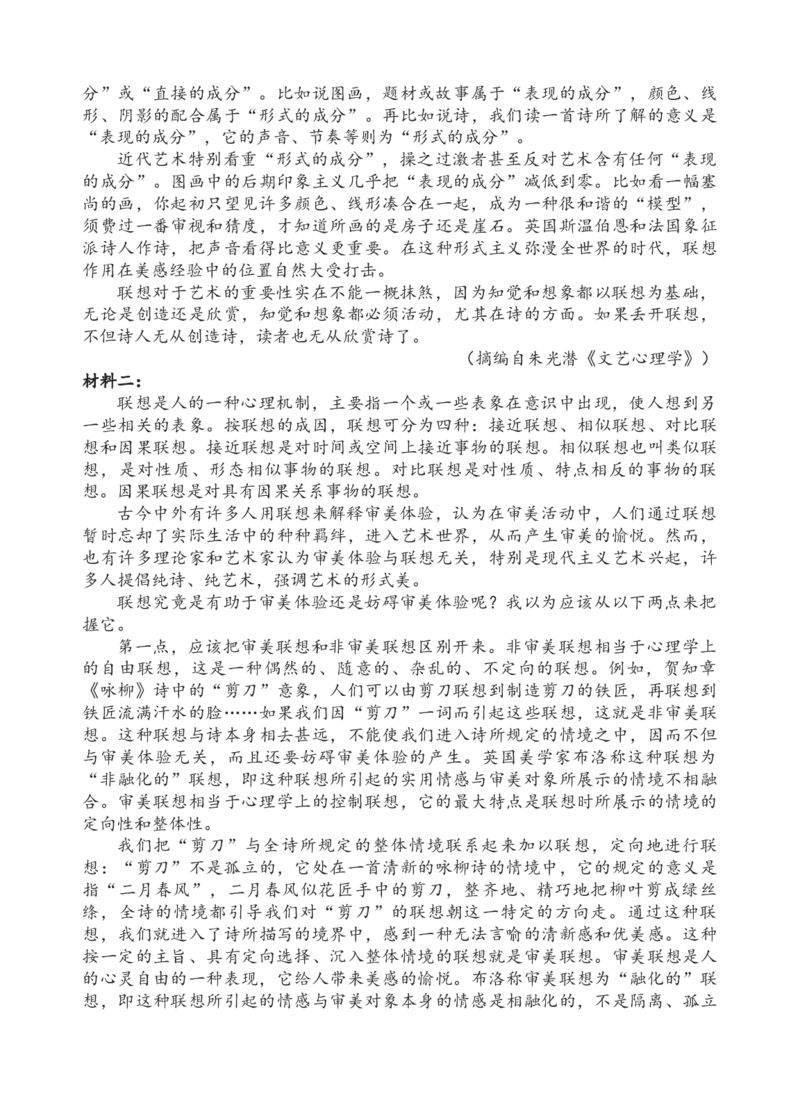 分”或“直接的成分”。比如说图画，题材或故事属于“表现的成分”，颜色、线形、阴影的配合属于“形式的成分”。再比如说诗，我们读一首诗所了解的意义是“表现的成分”，它的声音、节奏等则为“形式的成分”。

近代艺术特别看重“形式的成分”，操之过激者甚至反对艺术含有任何“表现的成分”。图画中的后期印象主义几乎把“表现的成分”减低到零。比如看一幅塞尚的画，你起初只望见许多颜色、线形凑合在一起，成为一种很和谐的“模型”，须费过一番审视和猜度，才知道所画的是房子还是崖石。英国斯温伯恩和法国象征派诗人作诗，把声音看得比意义更重要。在这种形式主义弥漫全世界的时代，联想作用在美感经验中的位置自然大受打击。

联想对于艺术的重要性实在不能一概抹煞，因为知觉和想象都以联想为基础，无论是创造还是欣赏，知觉和想象都必须活动，尤其在诗的方面。如果丢开联想，不但诗人无从创造诗，读者也无从欣赏诗了。

（摘编自朱光潜《文艺心理学》）

材料二：

联想是人的一种心理机制，主要指一个或一些表象在意识中出现，使人想到另一些相关的表象。按联想的成因，联想可分为四种：接近联想、相似联想、对比联想和因果联想。接近联想是对时间或空间上接近事物的联想。相似联想也叫类似联想，是对性质、形态相似事物的联想。对比联想是对性质、特点相反的事物的联想。因果联想是对具有因果关系事物的联想。

古今中外有许多人用联想来解释审美体验，认为在审美活动中，人们通过联想暂时忘却了实际生活中的种种羁绊，进入艺术世界，从而产生审美的愉悦。然而，也有许多理论家和艺术家认为审美体验与联想无关，特别是现代主义艺术兴起，许多人提倡纯诗、纯艺术，强调艺术的形式美。

联想究竟是有助于审美体验还是妨碍审美体验呢？我以为应该从以下两点来把握它。

第一点，应该把审美联想和非审美联想区别开来。非审美联想相当于心理学上的自由联想，这是一种偶然的、随意的、杂乱的、不定向的联想。例如，贺知章《咏柳》诗中的“剪刀”意象，人们可以由剪刀联想到制造剪刀的铁匠，再联想到铁匠流满汗水的脸……如果我们因“剪刀”一词而引起这些联想，这就是非审美联想。这种联想与诗本身相去甚远，不能使我们进入诗所规定的情境之中，因而不但与审美体验无关，而且还要妨碍审美体验的产生。英国美学家布洛称这种联想为“非融化的”联想，即这种联想所引起的实用情感与审美对象所展示的情境不相融合。审美联想相当于心理学上的控制联想，它的最大特点是联想时所展示的情境的定向性和整体性。

我们把“剪刀”与全诗所规定的整体情境联系起来加以联想，定向地进行联想：“剪刀”不是孤立的，它处在一首清新的咏柳诗的情境中，它的规定的意义是指“二月春风”，二月春风似花匠手中的剪刀，整齐地、精巧地把柳叶剪成绿丝绦，全诗的情境都引导我们对“剪刀”的联想朝这一特定的方向走。通过这种联想，我们就进入了诗所描写的境界中，感到一种无法言喻的清新感和优美感。这种按一定的主旨、具有定向选择、沉入整体情境的联想就是审美联想。审美联想是人的心灵自由的一种表现，它给人带来美感的愉悦。布洛称审美联想为“融化的”联想，即这种联想所引起的情感与审美对象本身的情感是相融化的，不是隔离、孤立